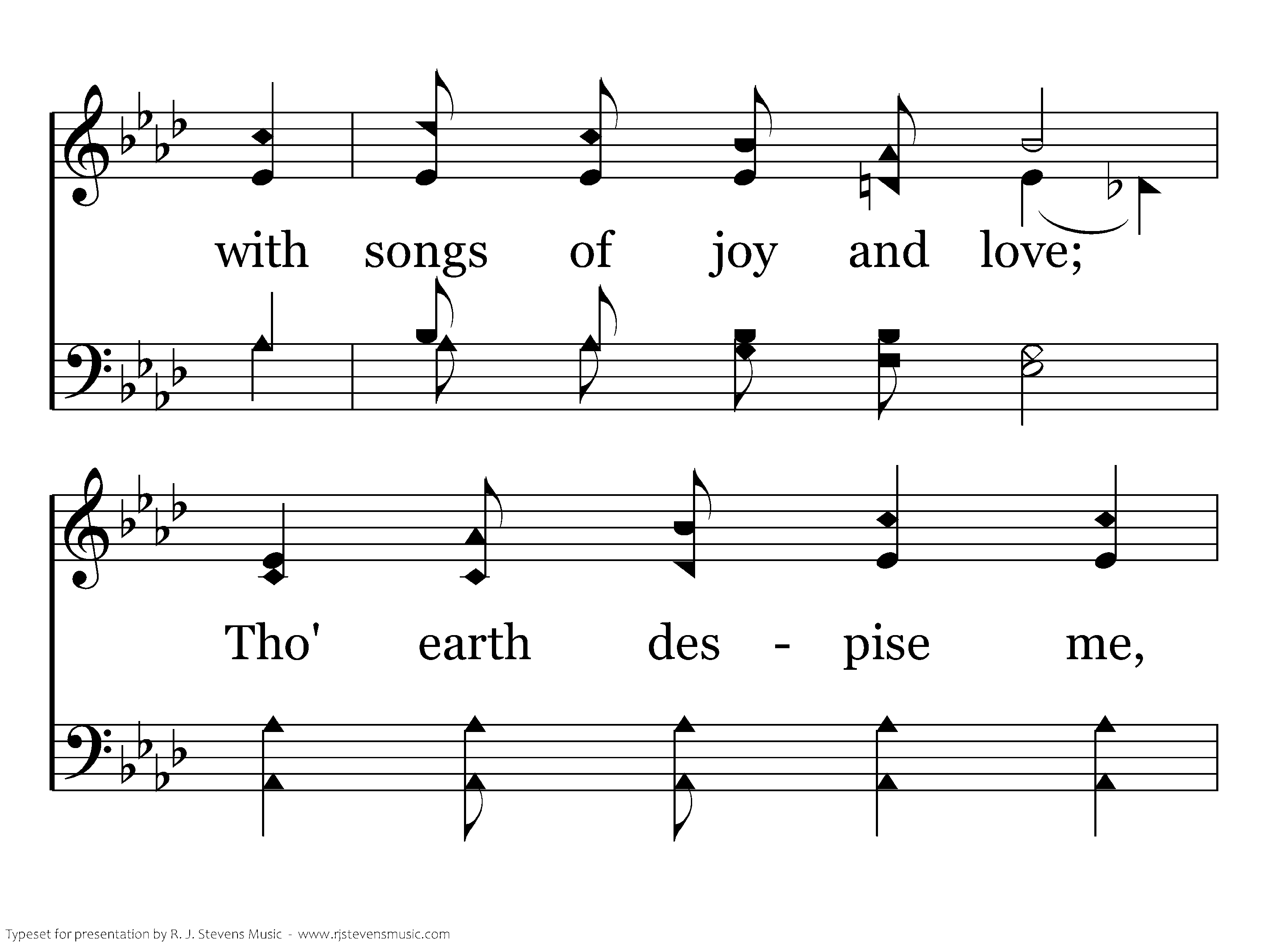 with songs of joy and love;

Tho' earth des - pise me,

Typeset for presentation by R. J. Stevens Music - www.rjstevensmusic.com